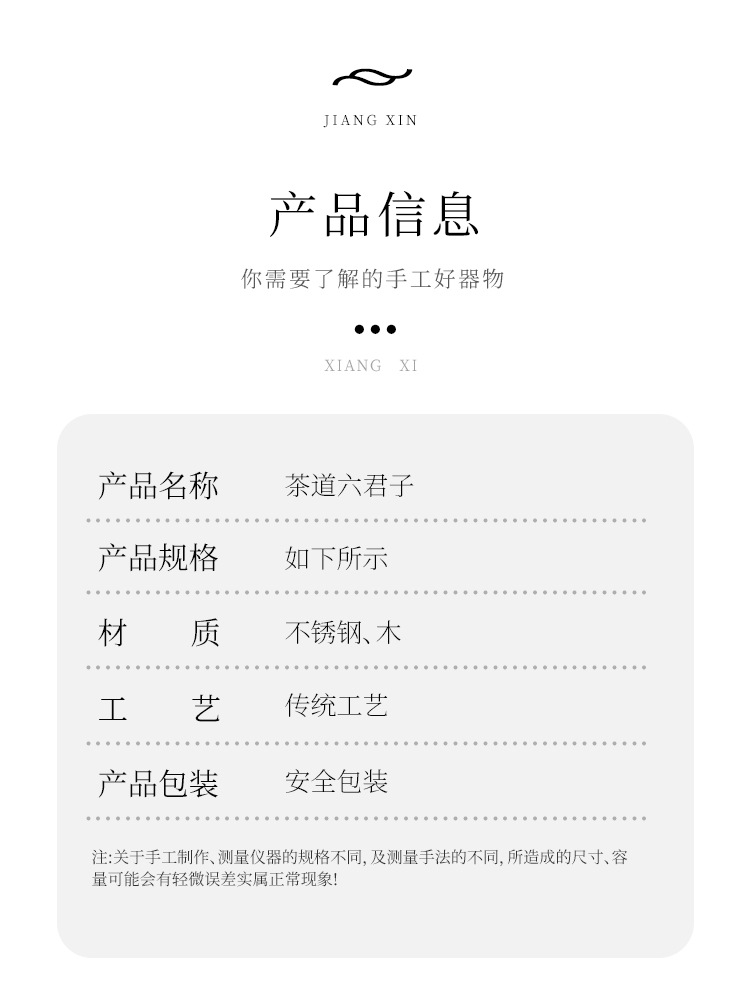 JIANG XIN

产品信息

你需要了解的手工好器物

XIANG XI

| 产品名称 | 茶道六君子 |
|---|---|
| 产品规格 | 如下所示 |
| 材　　质 | 不锈钢、木 |
| 工　　艺 | 传统工艺 |
| 产品包装 | 安全包装 |

注:关于手工制作、测量仪器的规格不同,及测量手法的不同,所造成的尺寸、容量可能会有轻微误差实属正常现象!